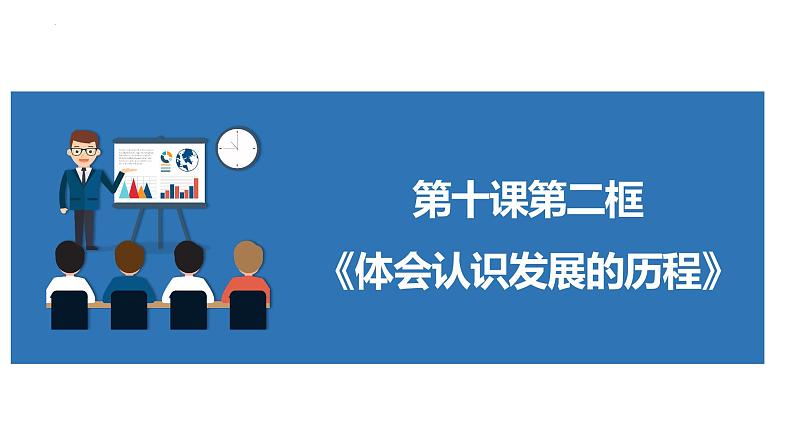 第十课第二框
《体会认识发展的历程》